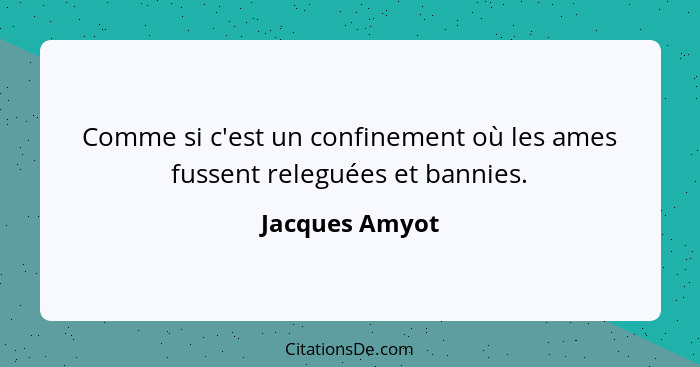 Comme si c'est un confinement où les ames fussent releguées et bannies.

Jacques Amyot

CitationsDe.com